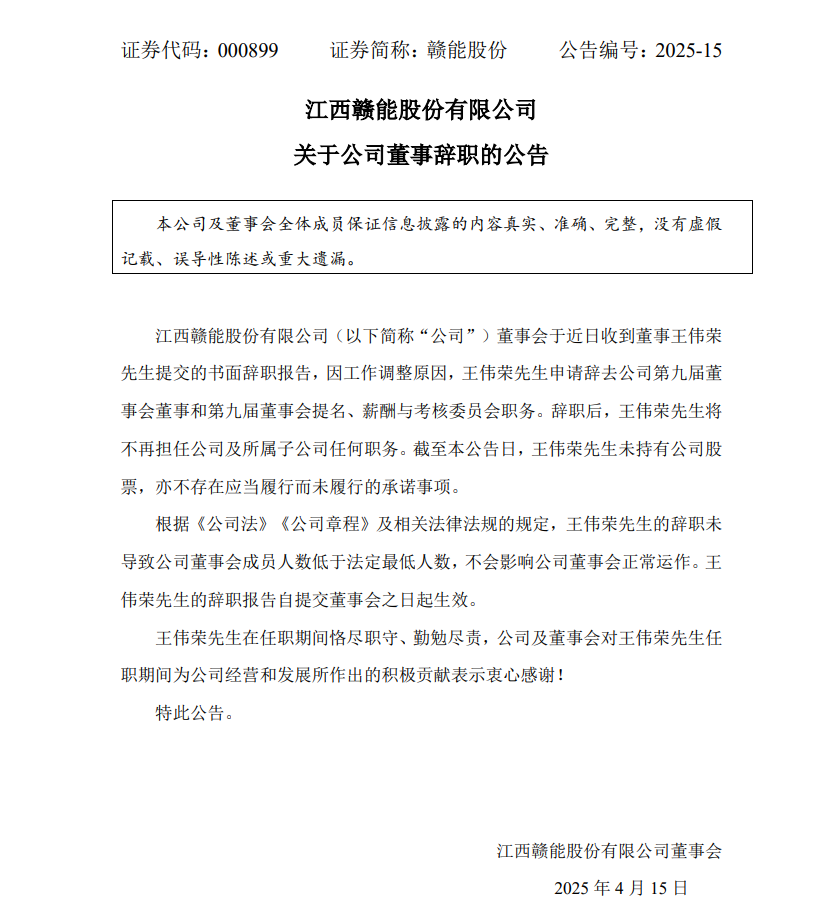 证券代码：000899　　证券简称：赣能股份　　公告编号：2025-15

江西赣能股份有限公司
关于公司董事辞职的公告

本公司及董事会全体成员保证信息披露的内容真实、准确、完整，没有虚假记载、误导性陈述或重大遗漏。

江西赣能股份有限公司（以下简称“公司”）董事会于近日收到董事王伟荣先生提交的书面辞职报告，因工作调整原因，王伟荣先生申请辞去公司第九届董事会董事和第九届董事会提名、薪酬与考核委员会职务。辞职后，王伟荣先生将不再担任公司及所属子公司任何职务。截至本公告日，王伟荣先生未持有公司股票，亦不存在应当履行而未履行的承诺事项。

根据《公司法》《公司章程》及相关法律法规的规定，王伟荣先生的辞职未导致公司董事会成员人数低于法定最低人数，不会影响公司董事会正常运作。王伟荣先生的辞职报告自提交董事会之日起生效。

王伟荣先生在任职期间恪尽职守、勤勉尽责，公司及董事会对王伟荣先生任职期间为公司经营和发展所作出的积极贡献表示衷心感谢！

特此公告。

江西赣能股份有限公司董事会

2025 年 4 月 15 日